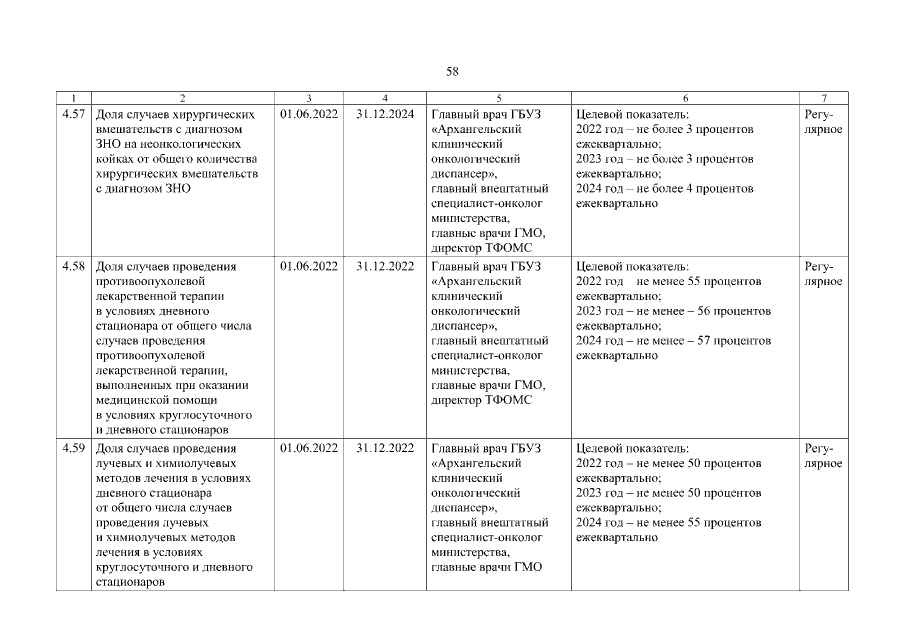 58

| 1 | 2 | 3 | 4 | 5 | 6 | 7 |
|---|---|---|---|---|---|---|
| 4.57 | Доля случаев хирургических вмешательств с диагнозом ЗНО на неонкологических койках от общего количества хирургических вмешательств с диагнозом ЗНО | 01.06.2022 | 31.12.2024 | Главный врач ГБУЗ «Архангельский клинический онкологический диспансер», главный внештатный специалист-онколог министерства, главные врачи ГМО, директор ТФОМС | Целевой показатель: 2022 год – не более 3 процентов ежеквартально; 2023 год – не более 3 процентов ежеквартально; 2024 год – не более 4 процентов ежеквартально | Регулярное |
| 4.58 | Доля случаев проведения противоопухолевой лекарственной терапии в условиях дневного стационара от общего числа случаев проведения противоопухолевой лекарственной терапии, выполненных при оказании медицинской помощи в условиях круглосуточного и дневного стационаров | 01.06.2022 | 31.12.2022 | Главный врач ГБУЗ «Архангельский клинический онкологический диспансер», главный внештатный специалист-онколог министерства, главные врачи ГМО, директор ТФОМС | Целевой показатель: 2022 год не менее 55 процентов ежеквартально; 2023 год – не менее – 56 процентов ежеквартально; 2024 год – не менее – 57 процентов ежеквартально | Регулярное |
| 4.59 | Доля случаев проведения лучевых и химиолучевых методов лечения в условиях дневного стационара от общего числа случаев проведения лучевых и химиолучевых методов лечения в условиях круглосуточного и дневного стационаров | 01.06.2022 | 31.12.2022 | Главный врач ГБУЗ «Архангельский клинический онкологический диспансер», главный внештатный специалист-онколог министерства, главные врачи ГМО | Целевой показатель: 2022 год – не менее 50 процентов ежеквартально; 2023 год – не менее 50 процентов ежеквартально; 2024 год – не менее 55 процентов ежеквартально | Регулярное |